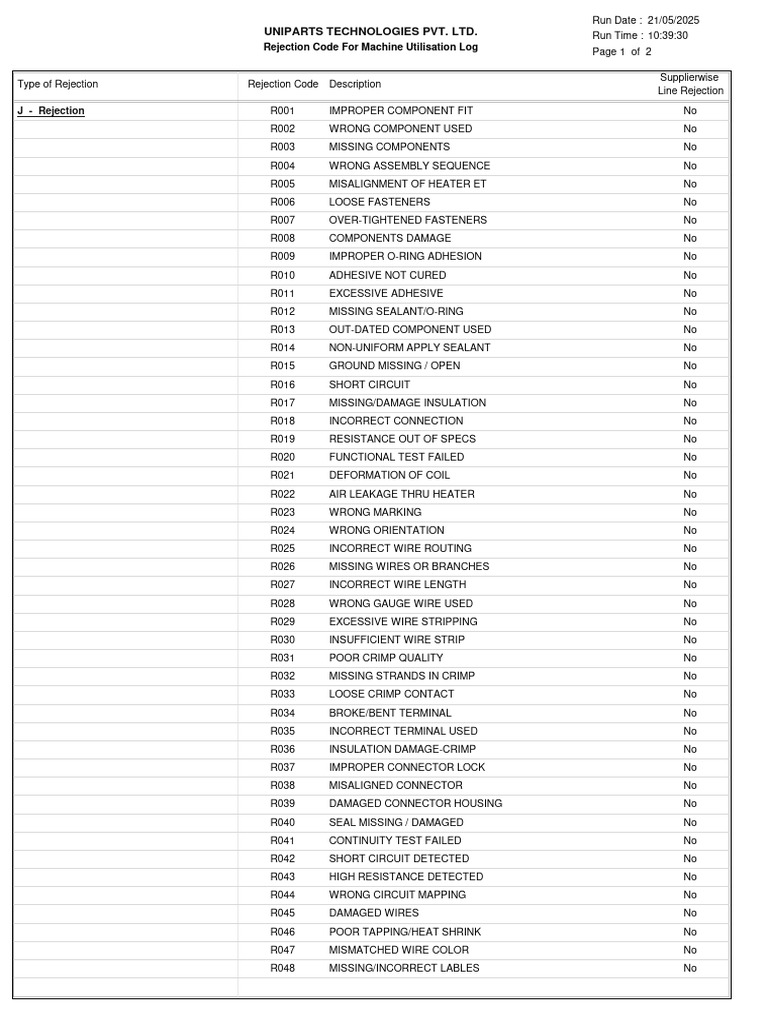 UNIPARTS TECHNOLOGIES PVT. LTD.
Rejection Code For Machine Utilisation Log

Run Date : 21/05/2025
Run Time : 10:39:30
Page 1 of 2

| Type of Rejection | Rejection Code | Description | Supplierwise Line Rejection |
|---|---|---|---|
| J - Rejection | R001 | IMPROPER COMPONENT FIT | No |
| | R002 | WRONG COMPONENT USED | No |
| | R003 | MISSING COMPONENTS | No |
| | R004 | WRONG ASSEMBLY SEQUENCE | No |
| | R005 | MISALIGNMENT OF HEATER ET | No |
| | R006 | LOOSE FASTENERS | No |
| | R007 | OVER-TIGHTENED FASTENERS | No |
| | R008 | COMPONENTS DAMAGE | No |
| | R009 | IMPROPER O-RING ADHESION | No |
| | R010 | ADHESIVE NOT CURED | No |
| | R011 | EXCESSIVE ADHESIVE | No |
| | R012 | MISSING SEALANT/O-RING | No |
| | R013 | OUT-DATED COMPONENT USED | No |
| | R014 | NON-UNIFORM APPLY SEALANT | No |
| | R015 | GROUND MISSING / OPEN | No |
| | R016 | SHORT CIRCUIT | No |
| | R017 | MISSING/DAMAGE INSULATION | No |
| | R018 | INCORRECT CONNECTION | No |
| | R019 | RESISTANCE OUT OF SPECS | No |
| | R020 | FUNCTIONAL TEST FAILED | No |
| | R021 | DEFORMATION OF COIL | No |
| | R022 | AIR LEAKAGE THRU HEATER | No |
| | R023 | WRONG MARKING | No |
| | R024 | WRONG ORIENTATION | No |
| | R025 | INCORRECT WIRE ROUTING | No |
| | R026 | MISSING WIRES OR BRANCHES | No |
| | R027 | INCORRECT WIRE LENGTH | No |
| | R028 | WRONG GAUGE WIRE USED | No |
| | R029 | EXCESSIVE WIRE STRIPPING | No |
| | R030 | INSUFFICIENT WIRE STRIP | No |
| | R031 | POOR CRIMP QUALITY | No |
| | R032 | MISSING STRANDS IN CRIMP | No |
| | R033 | LOOSE CRIMP CONTACT | No |
| | R034 | BROKE/BENT TERMINAL | No |
| | R035 | INCORRECT TERMINAL USED | No |
| | R036 | INSULATION DAMAGE-CRIMP | No |
| | R037 | IMPROPER CONNECTOR LOCK | No |
| | R038 | MISALIGNED CONNECTOR | No |
| | R039 | DAMAGED CONNECTOR HOUSING | No |
| | R040 | SEAL MISSING / DAMAGED | No |
| | R041 | CONTINUITY TEST FAILED | No |
| | R042 | SHORT CIRCUIT DETECTED | No |
| | R043 | HIGH RESISTANCE DETECTED | No |
| | R044 | WRONG CIRCUIT MAPPING | No |
| | R045 | DAMAGED WIRES | No |
| | R046 | POOR TAPPING/HEAT SHRINK | No |
| | R047 | MISMATCHED WIRE COLOR | No |
| | R048 | MISSING/INCORRECT LABLES | No |